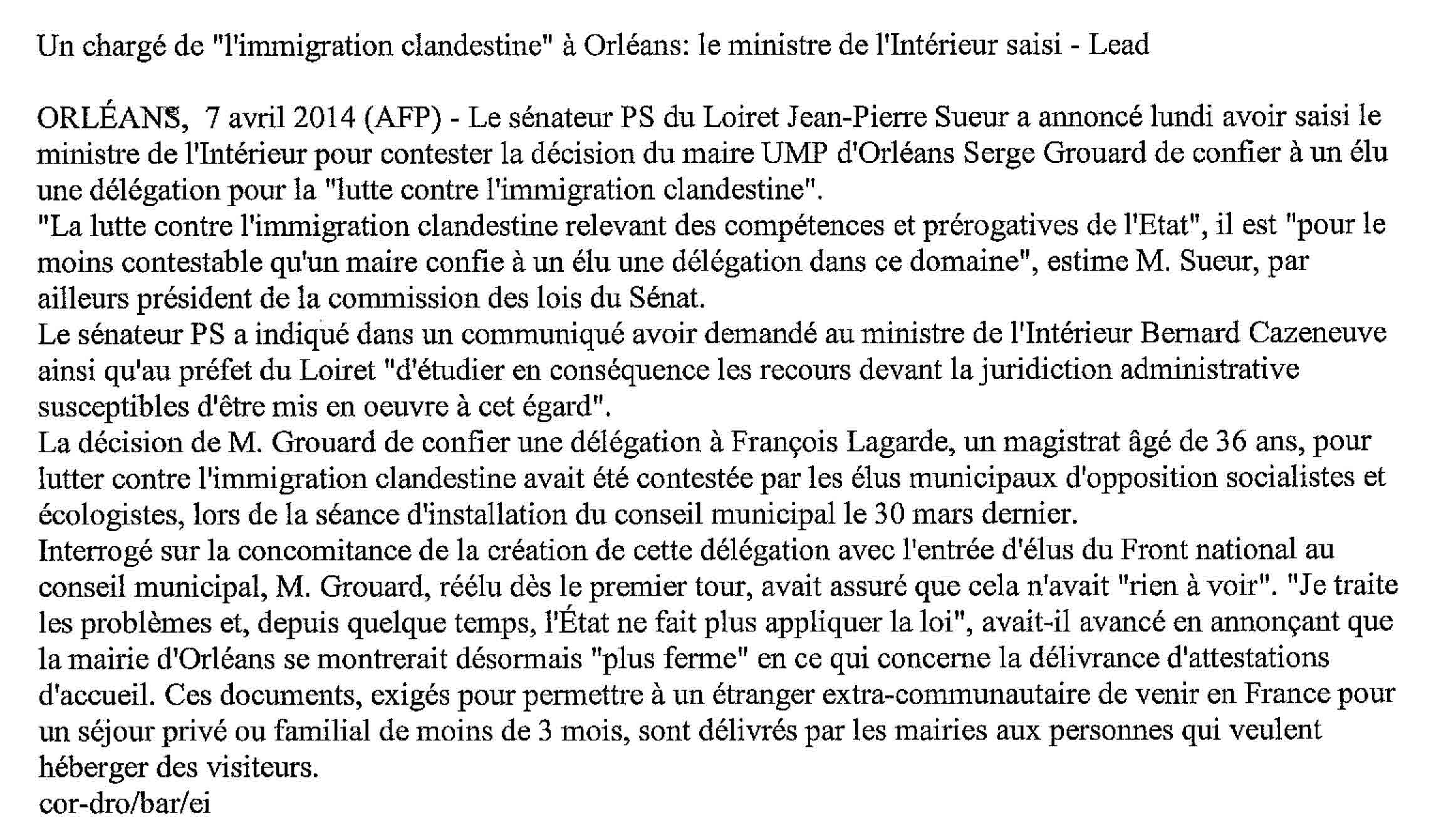 Un chargé de "l'immigration clandestine" à Orléans: le ministre de l'Intérieur saisi - Lead

ORLÉANS, 7 avril 2014 (AFP) - Le sénateur PS du Loiret Jean-Pierre Sueur a annoncé lundi avoir saisi le ministre de l'Intérieur pour contester la décision du maire UMP d'Orléans Serge Grouard de confier à un élu une délégation pour la "lutte contre l'immigration clandestine".
"La lutte contre l'immigration clandestine relevant des compétences et prérogatives de l'Etat", il est "pour le moins contestable qu'un maire confie à un élu une délégation dans ce domaine", estime M. Sueur, par ailleurs président de la commission des lois du Sénat.
Le sénateur PS a indiqué dans un communiqué avoir demandé au ministre de l'Intérieur Bernard Cazeneuve ainsi qu'au préfet du Loiret "d'étudier en conséquence les recours devant la juridiction administrative susceptibles d'être mis en oeuvre à cet égard".
La décision de M. Grouard de confier une délégation à François Lagarde, un magistrat âgé de 36 ans, pour lutter contre l'immigration clandestine avait été contestée par les élus municipaux d'opposition socialistes et écologistes, lors de la séance d'installation du conseil municipal le 30 mars dernier.
Interrogé sur la concomitance de la création de cette délégation avec l'entrée d'élus du Front national au conseil municipal, M. Grouard, réélu dès le premier tour, avait assuré que cela n'avait "rien à voir". "Je traite les problèmes et, depuis quelque temps, l'État ne fait plus appliquer la loi", avait-il avancé en annonçant que la mairie d'Orléans se montrerait désormais "plus ferme" en ce qui concerne la délivrance d'attestations d'accueil. Ces documents, exigés pour permettre à un étranger extra-communautaire de venir en France pour un séjour privé ou familial de moins de 3 mois, sont délivrés par les mairies aux personnes qui veulent héberger des visiteurs.
cor-dro/bar/ei